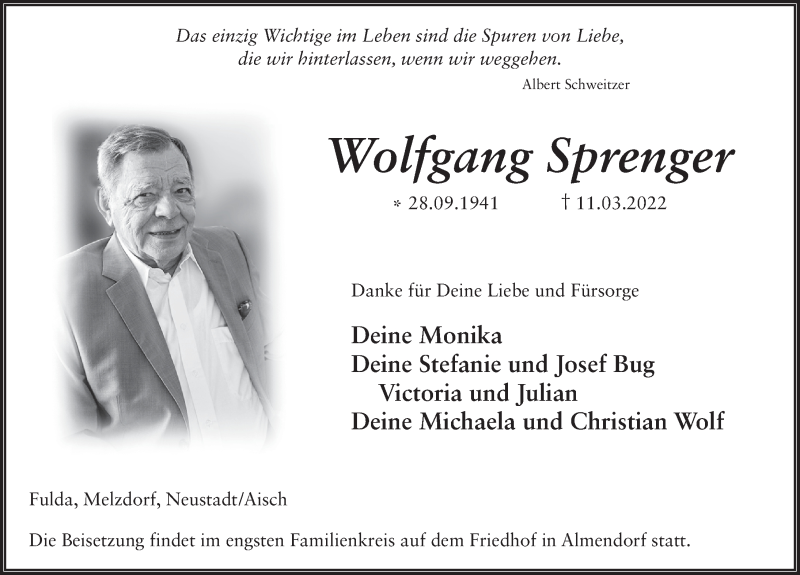 Das einzig Wichtige im Leben sind die Spuren von Liebe, die wir hinterlassen, wenn wir weggehen.
Albert Schweitzer

Wolfgang Sprenger

* 28.09.1941 † 11.03.2022

Danke für Deine Liebe und Fürsorge

Deine Monika
Deine Stefanie und Josef Bug
Victoria und Julian
Deine Michaela und Christian Wolf

Fulda, Melzdorf, Neustadt/Aisch

Die Beisetzung findet im engsten Familienkreis auf dem Friedhof in Almendorf statt.